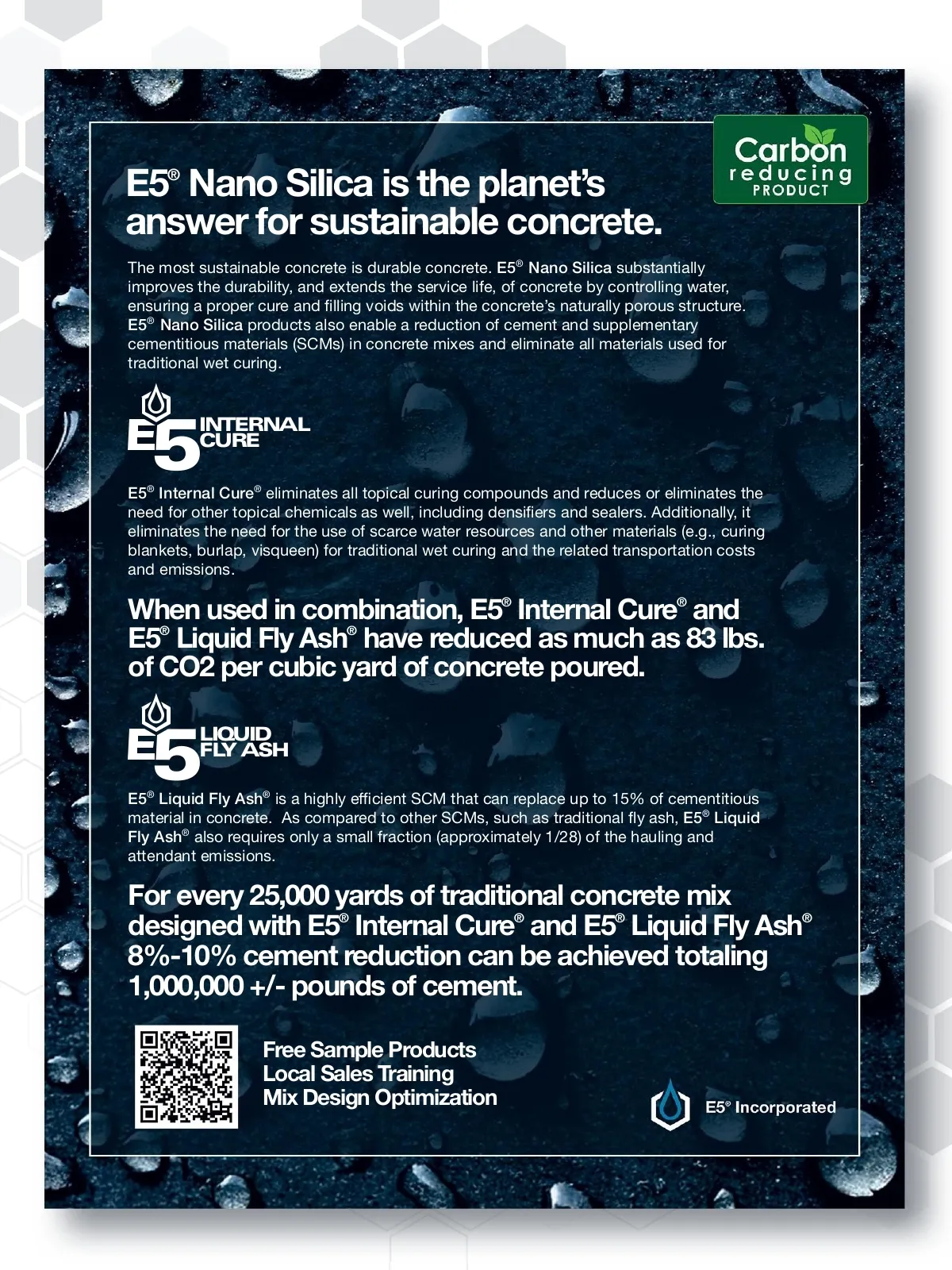 Carbon reducing PRODUCT

E5® Nano Silica is the planet's answer for sustainable concrete.

The most sustainable concrete is durable concrete. E5® Nano Silica substantially improves the durability, and extends the service life, of concrete by controlling water, ensuring a proper cure and filling voids within the concrete's naturally porous structure. E5® Nano Silica products also enable a reduction of cement and supplementary cementitious materials (SCMs) in concrete mixes and eliminate all materials used for traditional wet curing.

E5 INTERNAL CURE

E5® Internal Cure® eliminates all topical curing compounds and reduces or eliminates the need for other topical chemicals as well, including densifiers and sealers. Additionally, it eliminates the need for the use of scarce water resources and other materials (e.g., curing blankets, burlap, visqueen) for traditional wet curing and the related transportation costs and emissions.

When used in combination, E5® Internal Cure® and E5® Liquid Fly Ash® have reduced as much as 83 lbs. of CO2 per cubic yard of concrete poured.

E5 LIQUID FLY ASH

E5® Liquid Fly Ash® is a highly efficient SCM that can replace up to 15% of cementitious material in concrete. As compared to other SCMs, such as traditional fly ash, E5® Liquid Fly Ash® also requires only a small fraction (approximately 1/28) of the hauling and attendant emissions.

For every 25,000 yards of traditional concrete mix designed with E5® Internal Cure® and E5® Liquid Fly Ash® 8%-10% cement reduction can be achieved totaling 1,000,000 +/- pounds of cement.

Free Sample Products
Local Sales Training
Mix Design Optimization

E5® Incorporated